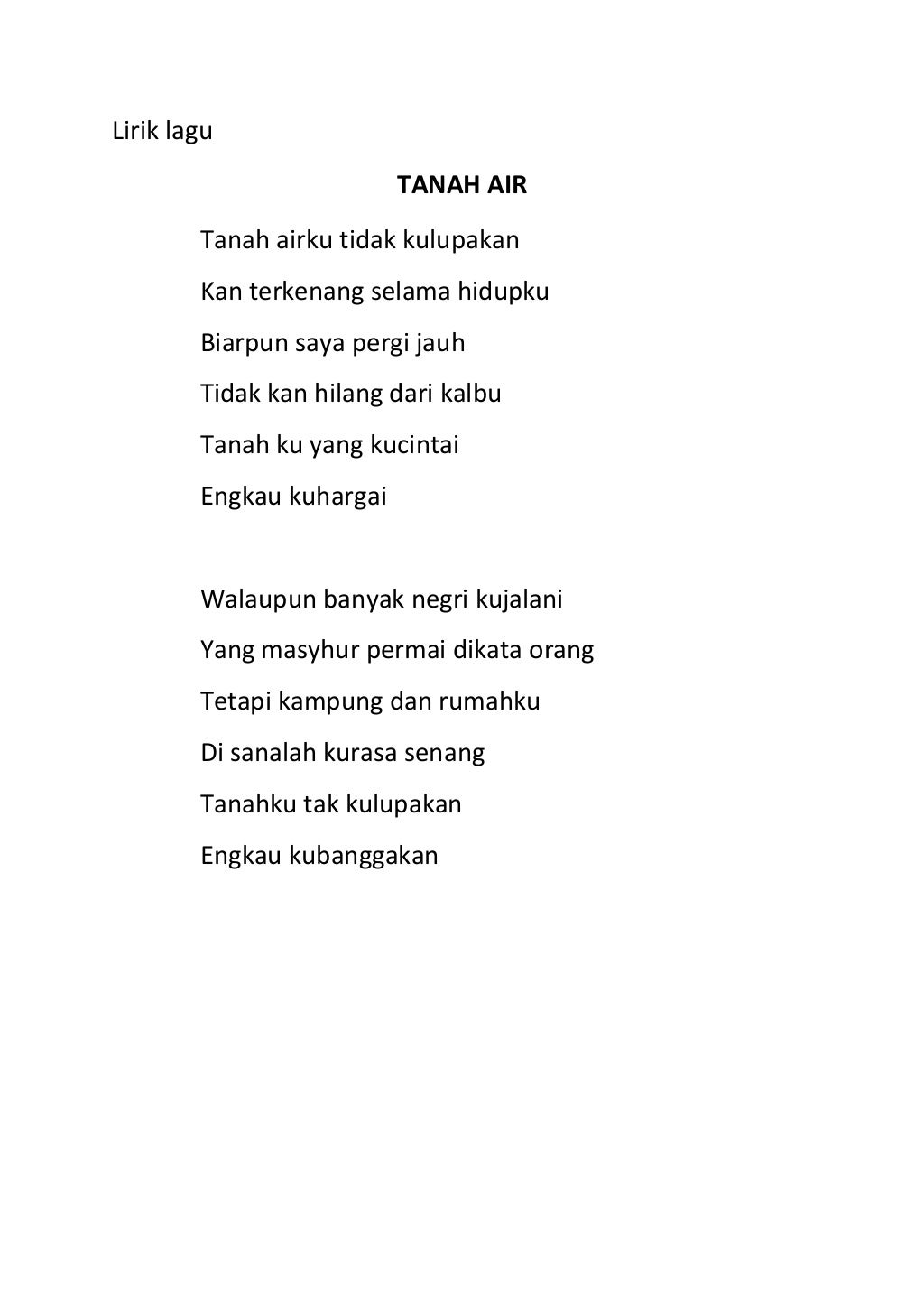 Lirik lagu

TANAH AIR

Tanah airku tidak kulupakan
Kan terkenang selama hidupku
Biarpun saya pergi jauh
Tidak kan hilang dari kalbu
Tanah ku yang kucintai
Engkau kuhargai

Walaupun banyak negri kujalani
Yang masyhur permai dikata orang
Tetapi kampung dan rumahku
Di sanalah kurasa senang
Tanahku tak kulupakan
Engkau kubanggakan